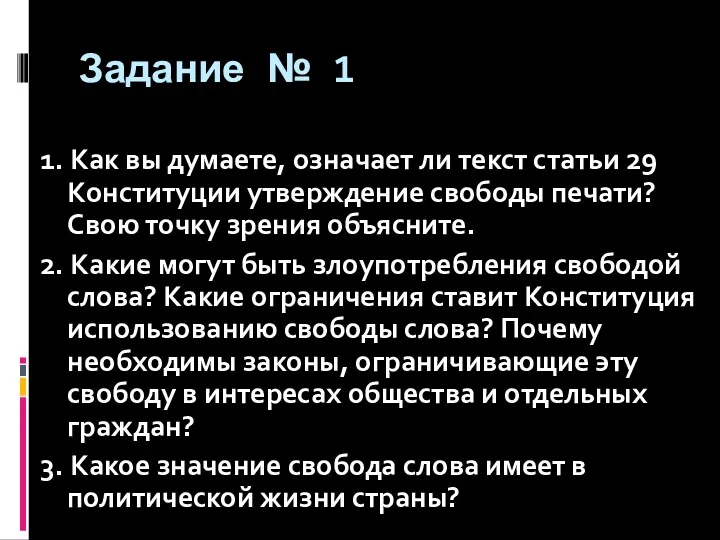 Задание № 1

1. Как вы думаете, означает ли текст статьи 29 Конституции утверждение свободы печати? Свою точку зрения объясните.

2. Какие могут быть злоупотребления свободой слова? Какие ограничения ставит Конституция использованию свободы слова? Почему необходимы законы, ограничивающие эту свободу в интересах общества и отдельных граждан?

3. Какое значение свобода слова имеет в политической жизни страны?